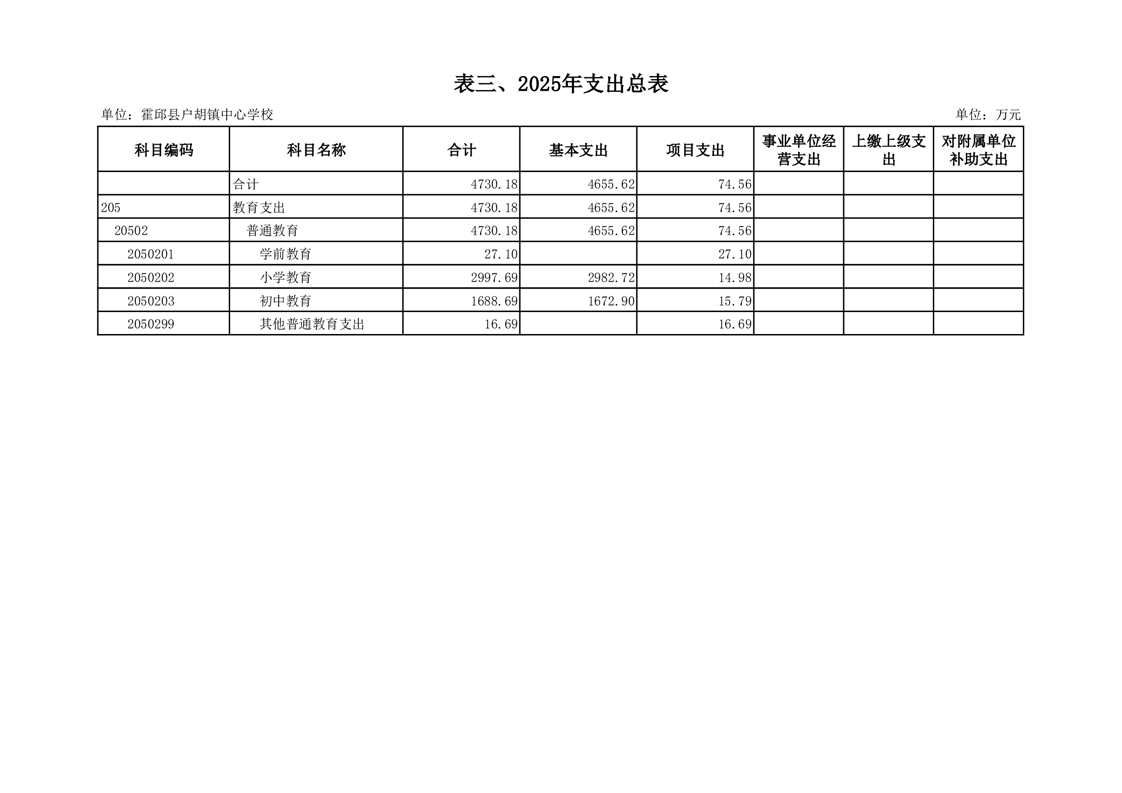 表三、2025年支出总表

单位：霍邱县户胡镇中心学校

单位：万元

| 科目编码 | 科目名称 | 合计 | 基本支出 | 项目支出 | 事业单位经营支出 | 上缴上级支出 | 对附属单位补助支出 |
|---|---|---|---|---|---|---|---|
| | 合计 | 4730.18 | 4655.62 | 74.56 | | | |
| 205 | 教育支出 | 4730.18 | 4655.62 | 74.56 | | | |
| 20502 | 普通教育 | 4730.18 | 4655.62 | 74.56 | | | |
| 2050201 | 学前教育 | 27.10 | | 27.10 | | | |
| 2050202 | 小学教育 | 2997.69 | 2982.72 | 14.98 | | | |
| 2050203 | 初中教育 | 1688.69 | 1672.90 | 15.79 | | | |
| 2050299 | 其他普通教育支出 | 16.69 | | 16.69 | | | |